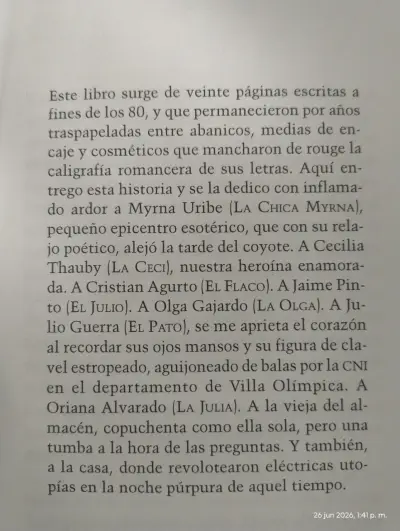 Este libro surge de veinte páginas escritas a fines de los 80, y que permanecieron por años traspapeladas entre abanicos, medias de encaje y cosméticos que mancharon de rouge la caligrafía romancera de sus letras. Aquí entrego esta historia y se la dedico con inflamado ardor a Myrna Uribe (La Chica Myrna), pequeño epicentro esotérico, que con su relajo poético, alejó la tarde del coyote. A Cecilia Thauby (La Ceci), nuestra heroína enamorada. A Cristian Agurto (El Flaco). A Jaime Pinto (El Julio). A Olga Gajardo (La Olga). A Julio Guerra (El Pato), se me aprieta el corazón al recordar sus ojos mansos y su figura de clavel estropeado, aguijoneado de balas por la CNI en el departamento de Villa Olímpica. A Oriana Alvarado (La Julia). A la vieja del almacén, copuchenta como ella sola, pero una tumba a la hora de las preguntas. Y también, a la casa, donde revolotearon eléctricas utopías en la noche púrpura de aquel tiempo.

26 jun 2026, 1:41 p. m.